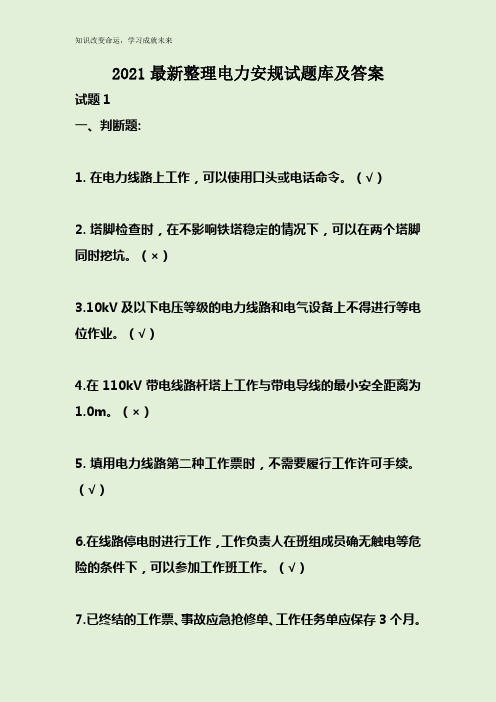 知识改变命运，学习成就未来

2021 最新整理电力安规试题库及答案

试题 1

一、判断题:

1. 在电力线路上工作，可以使用口头或电话命令。（√）

2. 塔脚检查时，在不影响铁塔稳定的情况下，可以在两个塔脚同时挖坑。（×）

3.10kV 及以下电压等级的电力线路和电气设备上不得进行等电位作业。（√）

4.在 110kV 带电线路杆塔上工作与带电导线的最小安全距离为 1.0m。（×）

5. 填用电力线路第二种工作票时，不需要履行工作许可手续。（√）

6.在线路停电时进行工作，工作负责人在班组成员确无触电等危险的条件下，可以参加工作班工作。（√）

7.已终结的工作票、事故应急抢修单、工作任务单应保存 3 个月。